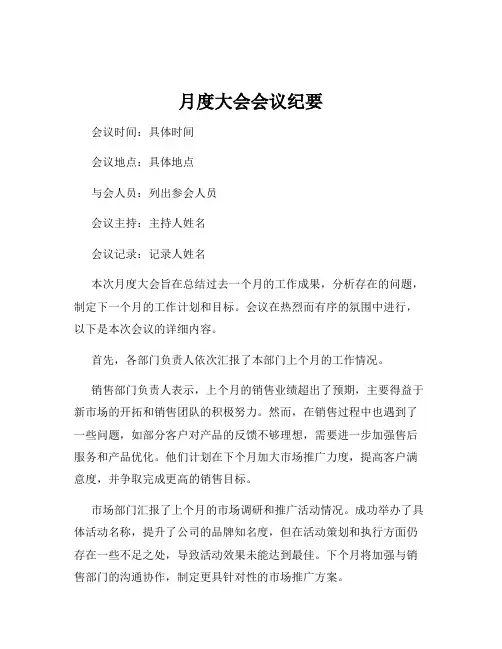 月度大会会议纪要

会议时间：具体时间

会议地点：具体地点

与会人员：列出参会人员

会议主持：主持人姓名

会议记录：记录人姓名

本次月度大会旨在总结过去一个月的工作成果，分析存在的问题，制定下一个月的工作计划和目标。会议在热烈而有序的氛围中进行，以下是本次会议的详细内容。

首先，各部门负责人依次汇报了本部门上个月的工作情况。

销售部门负责人表示，上个月的销售业绩超出了预期，主要得益于新市场的开拓和销售团队的积极努力。然而，在销售过程中也遇到了一些问题，如部分客户对产品的反馈不够理想，需要进一步加强售后服务和产品优化。他们计划在下个月加大市场推广力度，提高客户满意度，并争取完成更高的销售目标。

市场部门汇报了上个月的市场调研和推广活动情况。成功举办了具体活动名称，提升了公司的品牌知名度，但在活动策划和执行方面仍存在一些不足之处，导致活动效果未能达到最佳。下个月将加强与销售部门的沟通协作，制定更具针对性的市场推广方案。